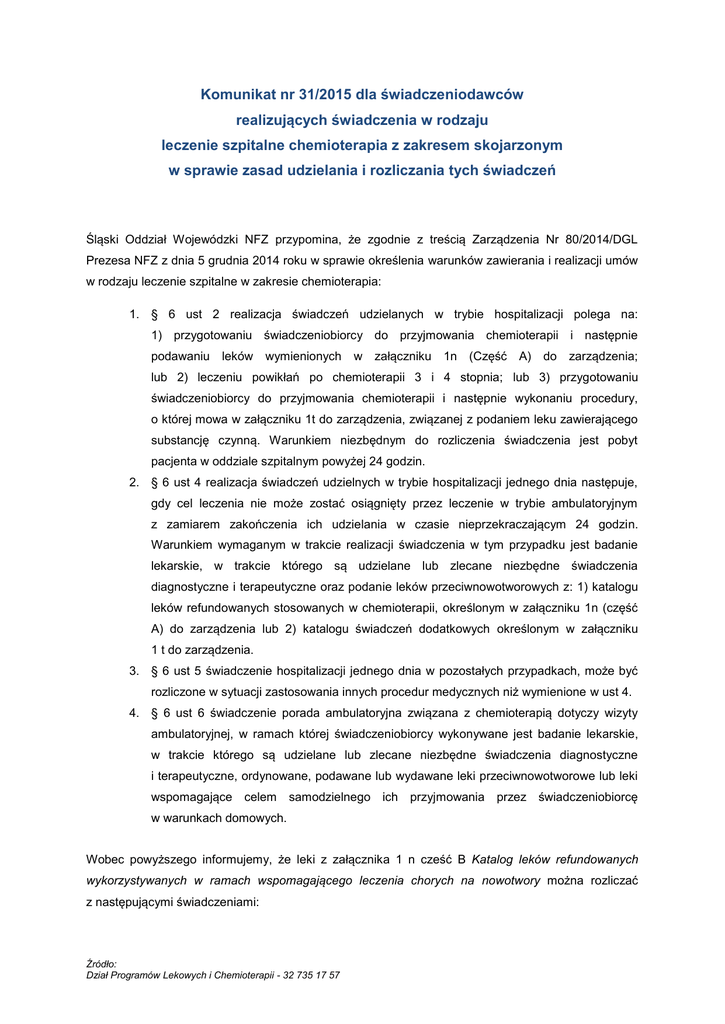 Komunikat nr 31/2015 dla świadczeniodawców
realizujących świadczenia w rodzaju
leczenie szpitalne chemioterapia z zakresem skojarzonym
w sprawie zasad udzielania i rozliczania tych świadczeń

Śląski Oddział Wojewódzki NFZ przypomina, że zgodnie z treścią Zarządzenia Nr 80/2014/DGL Prezesa NFZ z dnia 5 grudnia 2014 roku w sprawie określenia warunków zawierania i realizacji umów w rodzaju leczenie szpitalne w zakresie chemioterapia:

1. § 6 ust 2 realizacja świadczeń udzielanych w trybie hospitalizacji polega na: 1) przygotowaniu świadczeniobiorcy do przyjmowania chemioterapii i następnie podawaniu leków wymienionych w załączniku 1n (Część A) do zarządzenia; lub 2) leczeniu powikłań po chemioterapii 3 i 4 stopnia; lub 3) przygotowaniu świadczeniobiorcy do przyjmowania chemioterapii i następnie wykonaniu procedury, o której mowa w załączniku 1t do zarządzenia, związanej z podaniem leku zawierającego substancję czynną. Warunkiem niezbędnym do rozliczenia świadczenia jest pobyt pacjenta w oddziale szpitalnym powyżej 24 godzin.
2. § 6 ust 4 realizacja świadczeń udzielnych w trybie hospitalizacji jednego dnia następuje, gdy cel leczenia nie może zostać osiągnięty przez leczenie w trybie ambulatoryjnym z zamiarem zakończenia ich udzielania w czasie nieprzekraczającym 24 godzin. Warunkiem wymaganym w trakcie realizacji świadczenia w tym przypadku jest badanie lekarskie, w trakcie którego są udzielane lub zlecane niezbędne świadczenia diagnostyczne i terapeutyczne oraz podanie leków przeciwnowotworowych z: 1) katalogu leków refundowanych stosowanych w chemioterapii, określonym w załączniku 1n (część A) do zarządzenia lub 2) katalogu świadczeń dodatkowych określonym w załączniku 1 t do zarządzenia.
3. § 6 ust 5 świadczenie hospitalizacji jednego dnia w pozostałych przypadkach, może być rozliczone w sytuacji zastosowania innych procedur medycznych niż wymienione w ust 4.
4. § 6 ust 6 świadczenie porada ambulatoryjna związana z chemioterapią dotyczy wizyty ambulatoryjnej, w ramach której świadczeniobiorcy wykonywane jest badanie lekarskie, w trakcie którego są udzielane lub zlecane niezbędne świadczenia diagnostyczne i terapeutyczne, ordynowane, podawane lub wydawane leki przeciwnowotworowe lub leki wspomagające celem samodzielnego ich przyjmowania przez świadczeniobiorcę w warunkach domowych.

Wobec powyższego informujemy, że leki z załącznika 1 n cześć B Katalog leków refundowanych wykorzystywanych w ramach wspomagającego leczenia chorych na nowotwory można rozliczać z następującymi świadczeniami:

Źródło:
Dział Programów Lekowych i Chemioterapii - 32 735 17 57